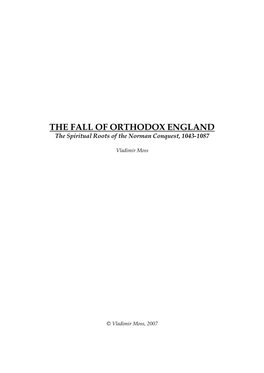 THE FALL OF ORTHODOX ENGLAND
The Spiritual Roots of the Norman Conquest, 1043-1087

Vladimir Moss

© Vladimir Moss, 2007